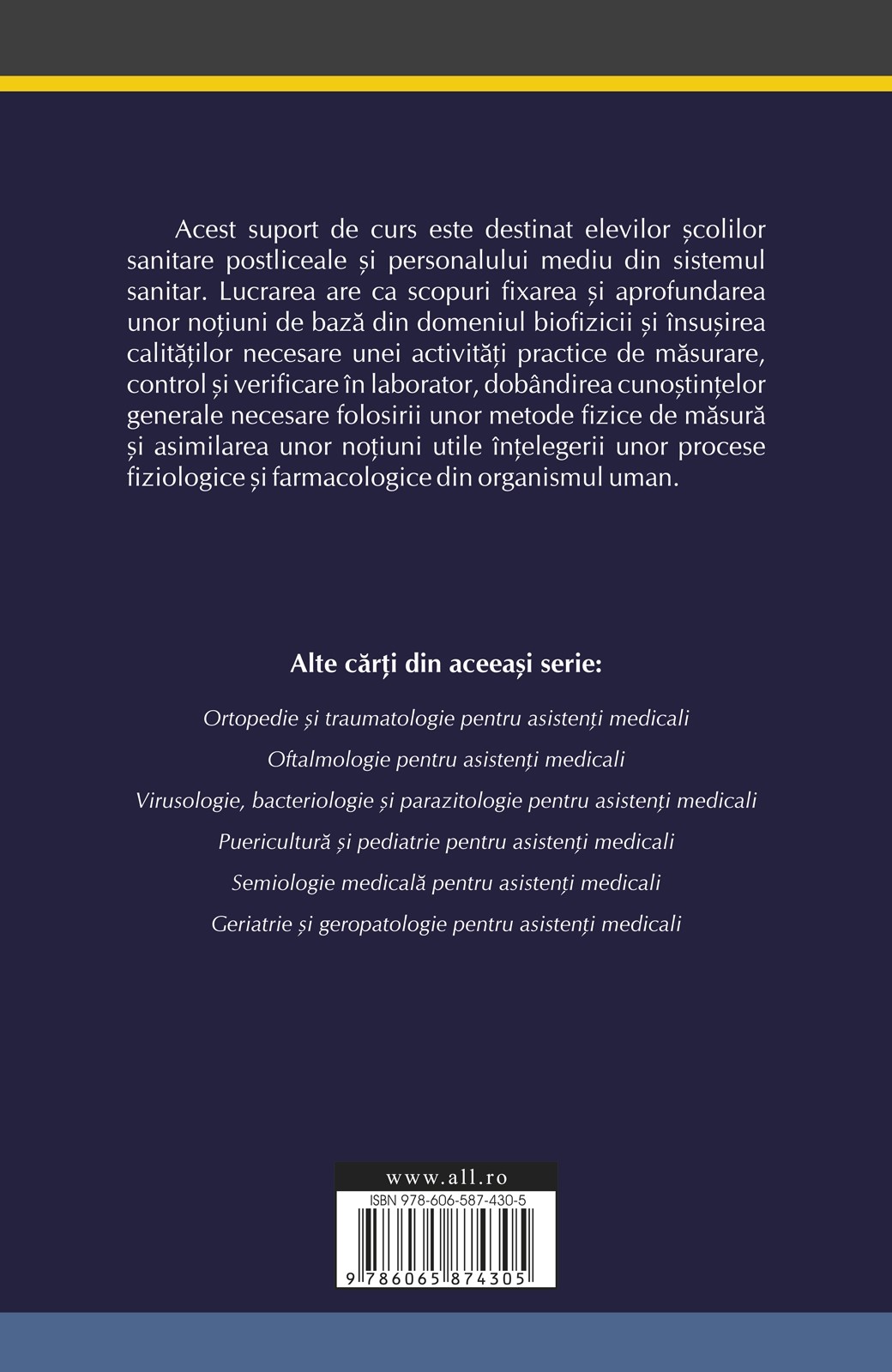 Acest suport de curs este destinat elevilor școlilor sanitare postliceale și personalului mediu din sistemul sanitar. Lucrarea are ca scopuri fixarea și aprofundarea unor noțiuni de bază din domeniul biofizicii și însușirea calităților necesare unei activități practice de măsurare, control și verificare în laborator, dobândirea cunoștințelor generale necesare folosirii unor metode fizice de măsură și asimilarea unor noțiuni utile înțelegerii unor procese fiziologice și farmacologice din organismul uman.

Alte cărți din aceeași serie:

Ortopedie și traumatologie pentru asistenți medicali

Oftalmologie pentru asistenți medicali

Virusologie, bacteriologie și parazitologie pentru asistenți medicali

Puericultură și pediatrie pentru asistenți medicali

Semiologie medicală pentru asistenți medicali

Geriatrie și geropatologie pentru asistenți medicali

www.all.ro

ISBN 978-606-587-430-5

9 786065 874305